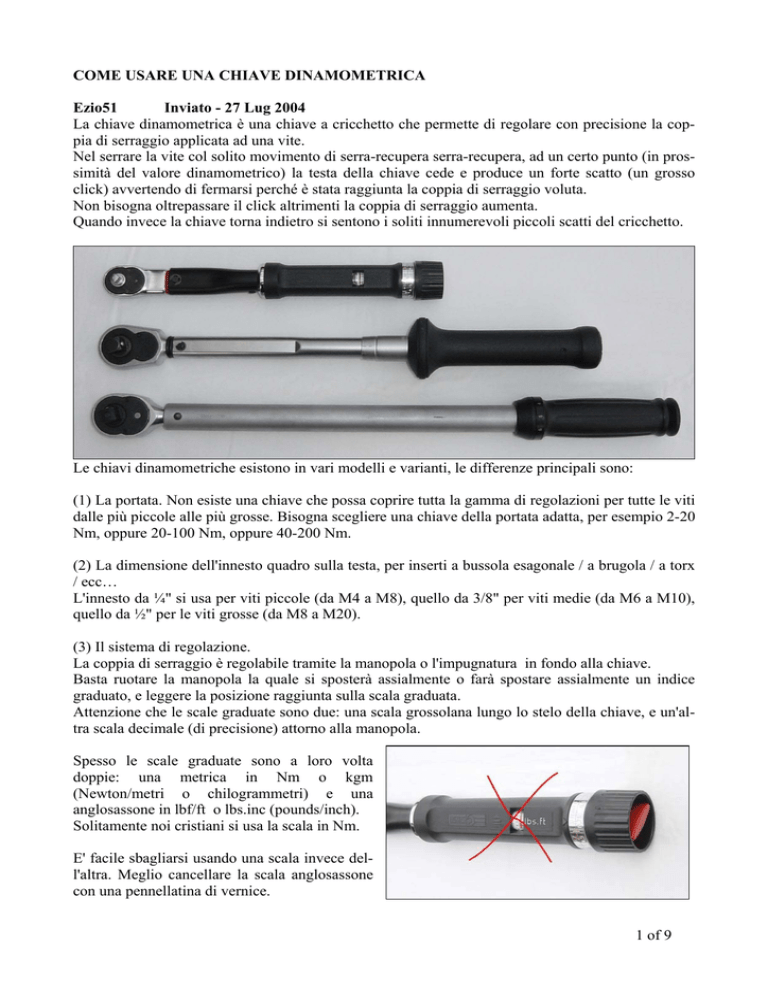 COME USARE UNA CHIAVE DINAMOMETRICA

Ezio51 Inviato - 27 Lug 2004
La chiave dinamometrica è una chiave a cricchetto che permette di regolare con precisione la coppia di serraggio applicata ad una vite.
Nel serrare la vite col solito movimento di serra-recupera serra-recupera, ad un certo punto (in prossimità del valore dinamometrico) la testa della chiave cede e produce un forte scatto (un grosso click) avvertendo di fermarsi perché è stata raggiunta la coppia di serraggio voluta.
Non bisogna oltrepassare il click altrimenti la coppia di serraggio aumenta.
Quando invece la chiave torna indietro si sentono i soliti innumerevoli piccoli scatti del cricchetto.

Le chiavi dinamometriche esistono in vari modelli e varianti, le differenze principali sono:

(1) La portata. Non esiste una chiave che possa coprire tutta la gamma di regolazioni per tutte le viti dalle più piccole alle più grosse. Bisogna scegliere una chiave della portata adatta, per esempio 2-20 Nm, oppure 20-100 Nm, oppure 40-200 Nm.

(2) La dimensione dell'innesto quadro sulla testa, per inserti a bussola esagonale / a brugola / a torx / ecc…
L'innesto da ¼" si usa per viti piccole (da M4 a M8), quello da 3/8" per viti medie (da M6 a M10), quello da ½" per le viti grosse (da M8 a M20).

(3) Il sistema di regolazione.
La coppia di serraggio è regolabile tramite la manopola o l'impugnatura in fondo alla chiave.
Basta ruotare la manopola la quale si sposterà assialmente o farà spostare assialmente un indice graduato, e leggere la posizione raggiunta sulla scala graduata.
Attenzione che le scale graduate sono due: una scala grossolana lungo lo stelo della chiave, e un'altra scala decimale (di precisione) attorno alla manopola.

Spesso le scale graduate sono a loro volta doppie: una metrica in Nm o kgm (Newton/metri o chilogrammetri) e una anglosassone in lbf/ft o lbs.inc (pounds/inch).
Solitamente noi cristiani si usa la scala in Nm.

E' facile sbagliarsi usando una scala invece dell'altra. Meglio cancellare la scala anglosassone con una pennellatina di vernice.

lbs.ft

1 of 9